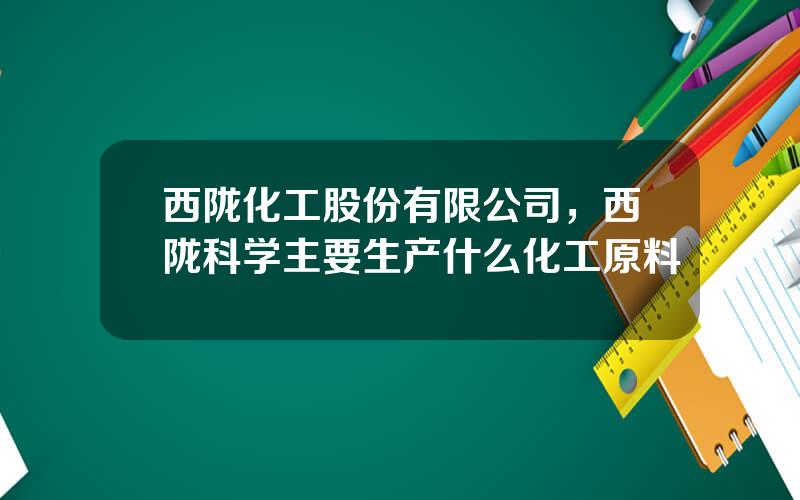 西陇化工股份有限公司，西陇科学主要生产什么化工原料